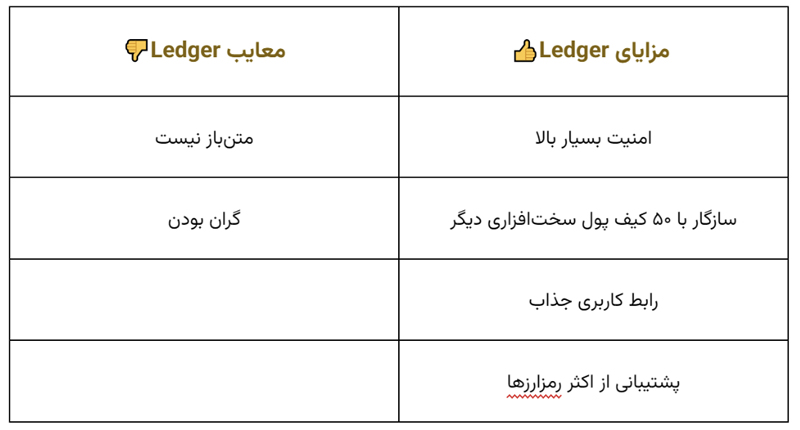 | مزایای Ledger 👍 | معایب Ledger 👎 |
|---|---|
| امنیت بسیار بالا | متن‌باز نیست |
| سازگار با ۵۰ کیف پول سخت‌افزاری دیگر | گران بودن |
| رابط کاربری جذاب | |
| پشتیبانی از اکثر رمزارزها | |